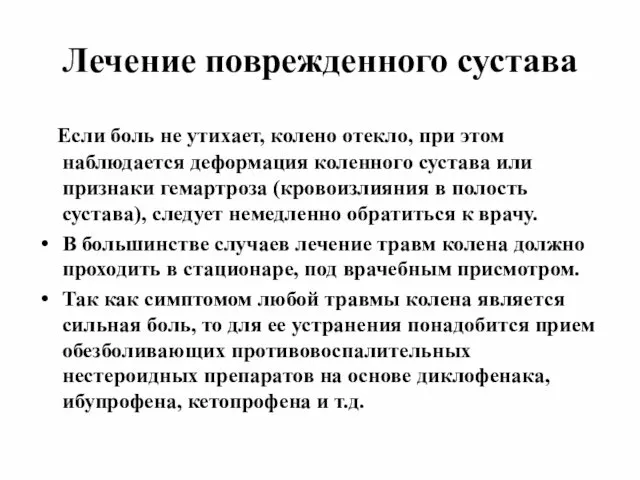 Лечение поврежденного сустава

Если боль не утихает, колено отекло, при этом наблюдается деформация коленного сустава или признаки гемартроза (кровоизлияния в полость сустава), следует немедленно обратиться к врачу.

• В большинстве случаев лечение травм колена должно проходить в стационаре, под врачебным присмотром.

• Так как симптомом любой травмы колена является сильная боль, то для ее устранения понадобится прием обезболивающих противовоспалительных нестероидных препаратов на основе диклофенака, ибупрофена, кетопрофена и т.д.